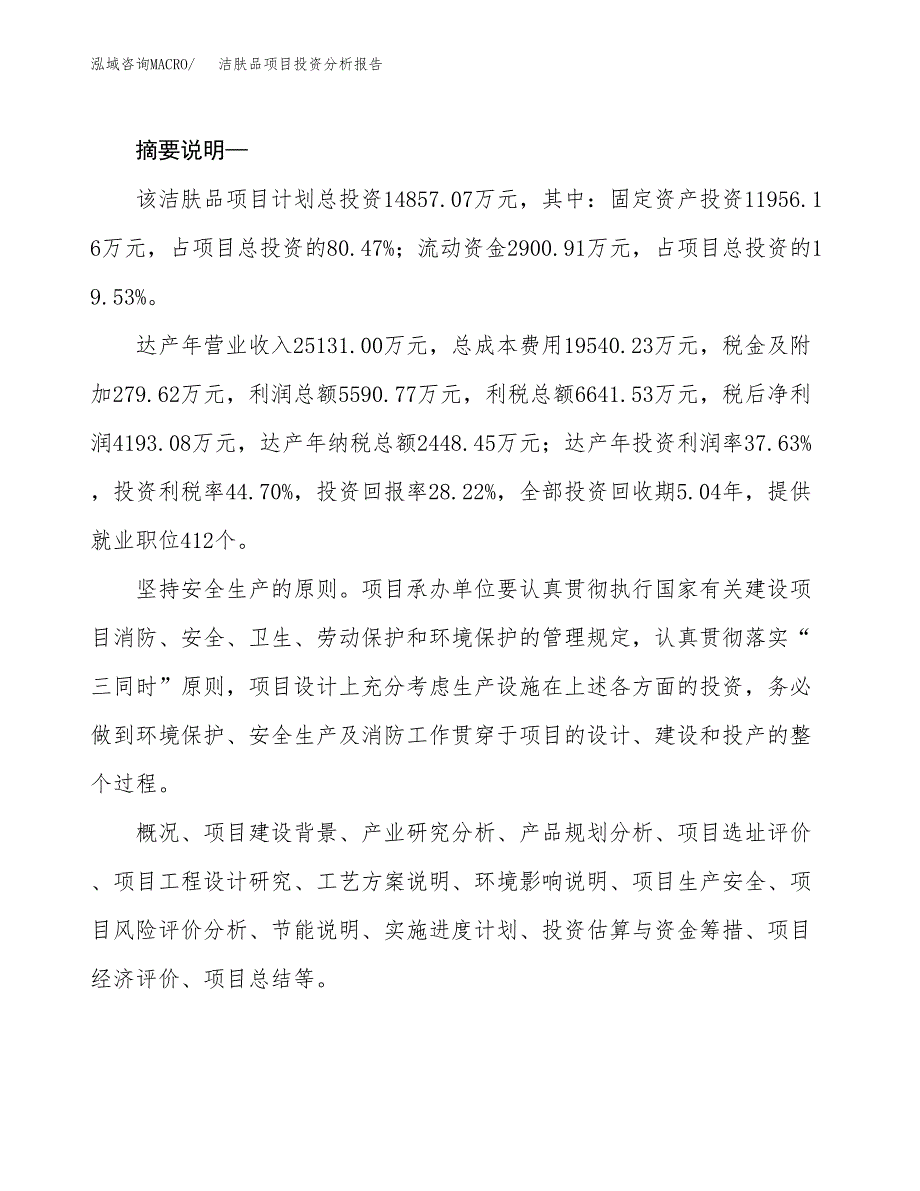 泓域咨询MACRO/　洁肤品项目投资分析报告

摘要说明—

该洁肤品项目计划总投资14857.07万元，其中：固定资产投资11956.16万元，占项目总投资的80.47%；流动资金2900.91万元，占项目总投资的19.53%。

达产年营业收入25131.00万元，总成本费用19540.23万元，税金及附加279.62万元，利润总额5590.77万元，利税总额6641.53万元，税后净利润4193.08万元，达产年纳税总额2448.45万元；达产年投资利润率37.63%，投资利税率44.70%，投资回报率28.22%，全部投资回收期5.04年，提供就业职位412个。

坚持安全生产的原则。项目承办单位要认真贯彻执行国家有关建设项目消防、安全、卫生、劳动保护和环境保护的管理规定，认真贯彻落实“三同时”原则，项目设计上充分考虑生产设施在上述各方面的投资，务必做到环境保护、安全生产及消防工作贯穿于项目的设计、建设和投产的整个过程。

概况、项目建设背景、产业研究分析、产品规划分析、项目选址评价、项目工程设计研究、工艺方案说明、环境影响说明、项目生产安全、项目风险评价分析、节能说明、实施进度计划、投资估算与资金筹措、项目经济评价、项目总结等。